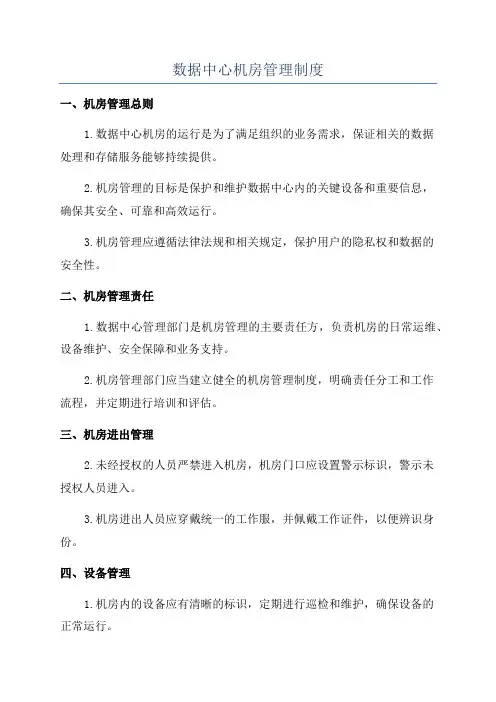 数据中心机房管理制度

一、机房管理总则

1.数据中心机房的运行是为了满足组织的业务需求，保证相关的数据处理和存储服务能够持续提供。

2.机房管理的目标是保护和维护数据中心内的关键设备和重要信息，确保其安全、可靠和高效运行。

3.机房管理应遵循法律法规和相关规定，保护用户的隐私权和数据的安全性。

二、机房管理责任

1.数据中心管理部门是机房管理的主要责任方，负责机房的日常运维、设备维护、安全保障和业务支持。

2.机房管理部门应当建立健全的机房管理制度，明确责任分工和工作流程，并定期进行培训和评估。

三、机房进出管理

2.未经授权的人员严禁进入机房，机房门口应设置警示标识，警示未授权人员进入。

3.机房进出人员应穿戴统一的工作服，并佩戴工作证件，以便辨识身份。

四、设备管理

1.机房内的设备应有清晰的标识，定期进行巡检和维护，确保设备的正常运行。